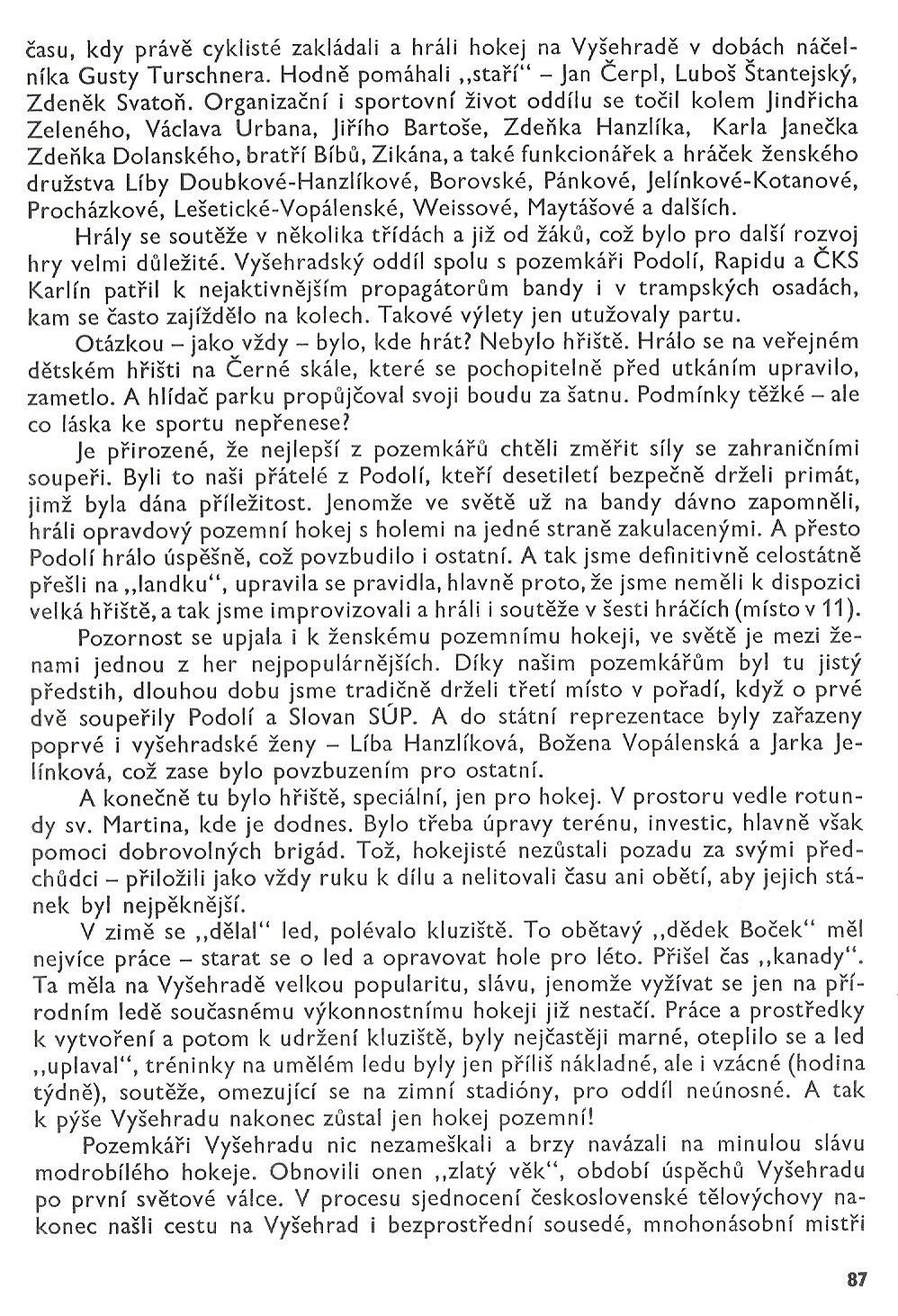 času, kdy právě cyklisté zakládali a hráli hokej na Vyšehradě v dobách náčelníka Gusty Turschnera. Hodně pomáhali „staří“ – Jan Čerpl, Luboš Štantejský, Zdeněk Svatoň. Organizační i sportovní život oddílu se točil kolem Jindřicha Zeleného, Václava Urbana, Jiřího Bartoše, Zdeňka Hanzlíka, Karla Janečka Zdeňka Dolanského, bratří Bíbů, Zikána, a také funkcionářek a hráček ženského družstva Líby Doubkové-Hanzlíkové, Borovské, Pánkové, Jelínkové-Kotanové, Procházkové, Lešetické-Vopálenské, Weissové, Maytášové a dalších.

Hrály se soutěže v několika třídách a již od žáků, což bylo pro další rozvoj hry velmi důležité. Vyšehradský oddíl spolu s pozemkáři Podolí, Rapidu a ČKS Karlín patřil k nejaktivnějším propagátorům bandy i v trampských osadách, kam se často zajíždělo na kolech. Takové výlety jen utužovaly partu.

Otázkou – jako vždy – bylo, kde hrát? Nebylo hřiště. Hrálo se na veřejném dětském hřišti na Černé skále, které se pochopitelně před utkáním upravilo, zametlo. A hlídač parku propůjčoval svoji boudu za šatnu. Podmínky těžké – ale co láska ke sportu nepřenese?

Je přirozené, že nejlepší z pozemkářů chtěli změřit síly se zahraničními soupeři. Byli to naši přátelé z Podolí, kteří desetiletí bezpečně drželi primát, jimž byla dána příležitost. Jenomže ve světě už na bandy dávno zapomněli, hráli opravdový pozemní hokej s holemi na jedné straně zakulacenými. A přesto Podolí hrálo úspěšně, což povzbudilo i ostatní. A tak jsme definitivně celostátně přešli na „landku“, upravila se pravidla, hlavně proto, že jsme neměli k dispozici velká hřiště, a tak jsme improvizovali a hráli i soutěže v šesti hráčích (místo v 11).

Pozornost se upjala i k ženskému pozemnímu hokeji, ve světě je mezi ženami jednou z her nejpopulárnějších. Díky našim pozemkářům byl tu jistý předstih, dlouhou dobu jsme tradičně drželi třetí místo v pořadí, když o prvé dvě soupeřily Podolí a Slovan SÚP. A do státní reprezentace byly zařazeny poprvé i vyšehradské ženy – Líba Hanzlíková, Božena Vopálenská a Jarka Jelínková, což zase bylo povzbuzením pro ostatní.

A konečně tu bylo hřiště, speciální, jen pro hokej. V prostoru vedle rotundy sv. Martina, kde je dodnes. Bylo třeba úpravy terénu, investic, hlavně však pomoci dobrovolných brigád. Tož, hokejisté nezůstali pozadu za svými předchůdci – přiložili jako vždy ruku k dílu a nelitovali času ani obětí, aby jejich stánek byl nejpěknější.

V zimě se „dělal“ led, polévalo kluziště. To obětavý „dědek Boček“ měl nejvíce práce – starat se o led a opravovat hole pro léto. Přišel čas „kanady“. Ta měla na Vyšehradě velkou popularitu, slávu, jenomže vyžívat se jen na přírodním ledě současnému výkonnostnímu hokeji již nestačí. Práce a prostředky k vytvoření a potom k udržení kluziště, byly nejčastěji marné, oteplilo se a led „uplaval“, tréninky na umělém ledu byly jen příliš nákladné, ale i vzácné (hodina týdně), soutěže, omezující se na zimní stadióny, pro oddíl neúnosné. A tak k pýše Vyšehradu nakonec zůstal jen hokej pozemní!

Pozemkáři Vyšehradu nic nezameškali a brzy navázali na minulou slávu modrobílého hokeje. Obnovili onen „zlatý věk“, období úspěchů Vyšehradu po první světové válce. V procesu sjednocení československé tělovýchovy nakonec našli cestu na Vyšehrad i bezprostřední sousedé, mnohonásobní mistři

87